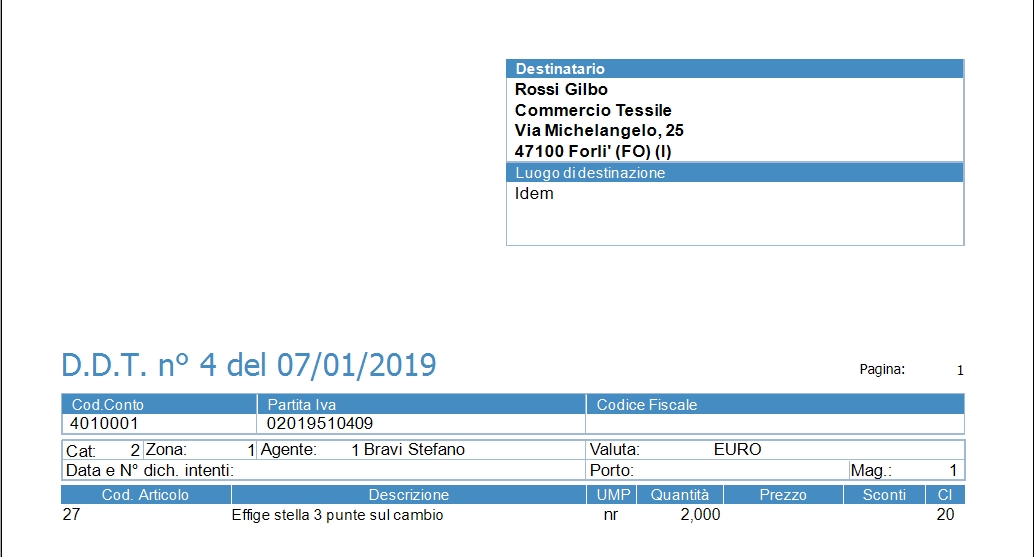 Destinatario
Rossi Gilbo
Commercio Tessile
Via Michelangelo, 25
47100 Forli' (FO) (I)

Luogo di destinazione
Idem

D.D.T. n° 4 del 07/01/2019

Pagina: 1

| Cod.Conto | Partita Iva | Codice Fiscale |
|---|---|---|
| 4010001 | 02019510409 | |

Cat: 2 Zona: 1 Agente: 1 Bravi Stefano
Valuta: EURO
Data e N° dich. intenti:
Porto:
Mag.: 1

| Cod. Articolo | Descrizione | UMP | Quantità | Prezzo | Sconti | CI |
|---|---|---|---|---|---|---|
| 27 | Effige stella 3 punte sul cambio | nr | 2,000 | | | 20 |